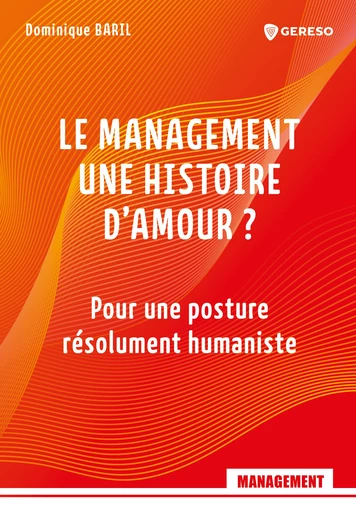 Dominique BARIL

GERESO

LE MANAGEMENT UNE HISTOIRE D'AMOUR ?

Pour une posture résolument humaniste

MANAGEMENT